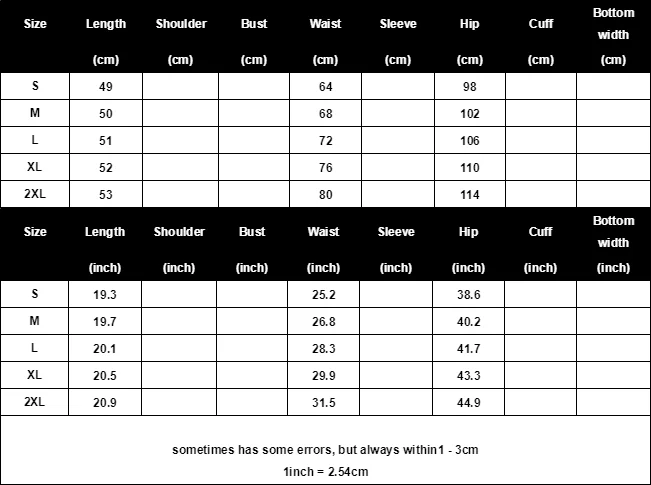 | Size | Length (cm) | Shoulder (cm) | Bust (cm) | Waist (cm) | Sleeve (cm) | Hip (cm) | Cuff (cm) | Bottom width (cm) |
|---|---|---|---|---|---|---|---|---|
| S | 49 | | | 64 | | 98 | | |
| M | 50 | | | 68 | | 102 | | |
| L | 51 | | | 72 | | 106 | | |
| XL | 52 | | | 76 | | 110 | | |
| 2XL | 53 | | | 80 | | 114 | | |

| Size | Length (inch) | Shoulder (inch) | Bust (inch) | Waist (inch) | Sleeve (inch) | Hip (inch) | Cuff (inch) | Bottom width (inch) |
|---|---|---|---|---|---|---|---|---|
| S | 19.3 | | | 25.2 | | 38.6 | | |
| M | 19.7 | | | 26.8 | | 40.2 | | |
| L | 20.1 | | | 28.3 | | 41.7 | | |
| XL | 20.5 | | | 29.9 | | 43.3 | | |
| 2XL | 20.9 | | | 31.5 | | 44.9 | | |

sometimes has some errors, but always within1 - 3cm
1inch = 2.54cm